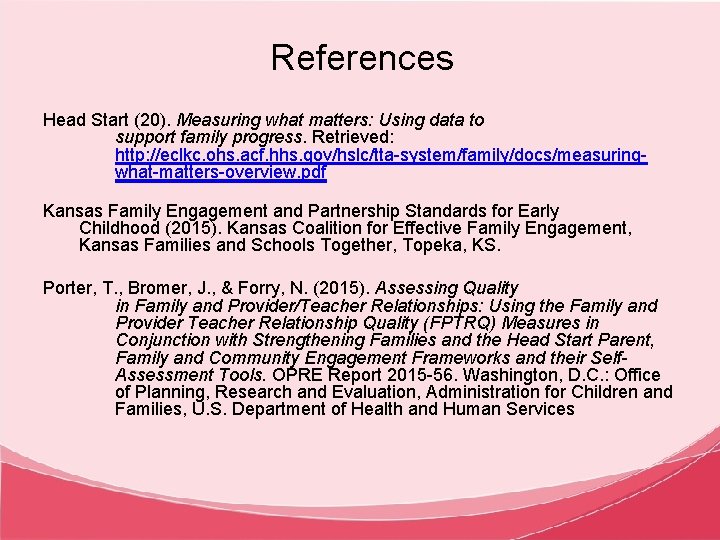 References

Head Start (20). Measuring what matters: Using data to support family progress. Retrieved: http://eclkc.ohs.acf.hhs.gov/hslc/tta-system/family/docs/measuring-what-matters-overview.pdf

Kansas Family Engagement and Partnership Standards for Early Childhood (2015). Kansas Coalition for Effective Family Engagement, Kansas Families and Schools Together, Topeka, KS.

Porter, T., Bromer, J., & Forry, N. (2015). Assessing Quality in Family and Provider/Teacher Relationships: Using the Family and Provider Teacher Relationship Quality (FPTRQ) Measures in Conjunction with Strengthening Families and the Head Start Parent, Family and Community Engagement Frameworks and their Self-Assessment Tools. OPRE Report 2015-56. Washington, D.C.: Office of Planning, Research and Evaluation, Administration for Children and Families, U.S. Department of Health and Human Services